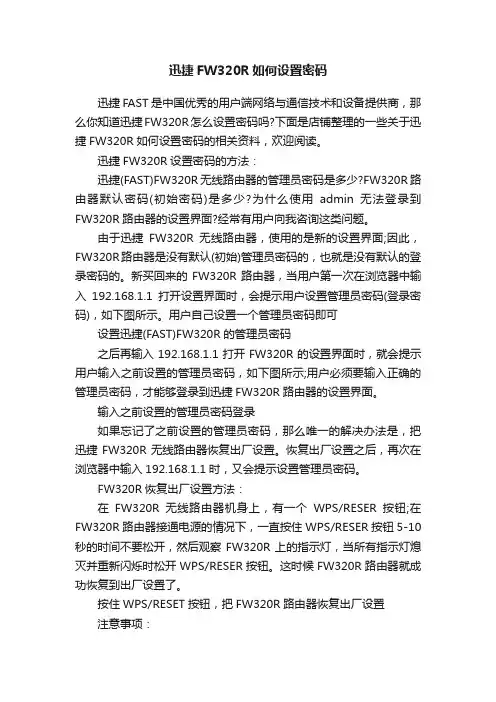 迅捷 FW320R 如何设置密码

迅捷 FAST 是中国优秀的用户端网络与通信技术和设备提供商，那么你知道迅捷 FW320R 怎么设置密码吗?下面是店铺整理的一些关于迅捷 FW320R 如何设置密码的相关资料，欢迎阅读。

迅捷 FW320R 设置密码的方法：

迅捷(FAST)FW320R 无线路由器的管理员密码是多少?FW320R 路由器默认密码(初始密码)是多少?为什么使用 admin 无法登录到 FW320R 路由器的设置界面?经常有用户向我咨询这类问题。

由于迅捷 FW320R 无线路由器，使用的是新的设置界面;因此，FW320R 路由器是没有默认(初始)管理员密码的，也就是没有默认的登录密码的。新买回来的 FW320R 路由器，当用户第一次在浏览器中输入 192.168.1.1 打开设置界面时，会提示用户设置管理员密码(登录密码)，如下图所示。用户自己设置一个管理员密码即可

设置迅捷(FAST)FW320R 的管理员密码

之后再输入 192.168.1.1 打开 FW320R 的设置界面时，就会提示用户输入之前设置的管理员密码，如下图所示;用户必须要输入正确的管理员密码，才能够登录到迅捷 FW320R 路由器的设置界面。

输入之前设置的管理员密码登录

如果忘记了之前设置的管理员密码，那么唯一的解决办法是，把迅捷 FW320R 无线路由器恢复出厂设置。恢复出厂设置之后，再次在浏览器中输入 192.168.1.1 时，又会提示设置管理员密码。

FW320R 恢复出厂设置方法：

在 FW320R 无线路由器机身上，有一个 WPS/RESER 按钮;在 FW320R 路由器接通电源的情况下，一直按住 WPS/RESER 按钮 5-10 秒的时间不要松开，然后观察 FW320R 上的指示灯，当所有指示灯熄灭并重新闪烁时松开 WPS/RESER 按钮。这时候 FW320R 路由器就成功恢复到出厂设置了。

按住 WPS/RESET 按钮，把 FW320R 路由器恢复出厂设置

注意事项：